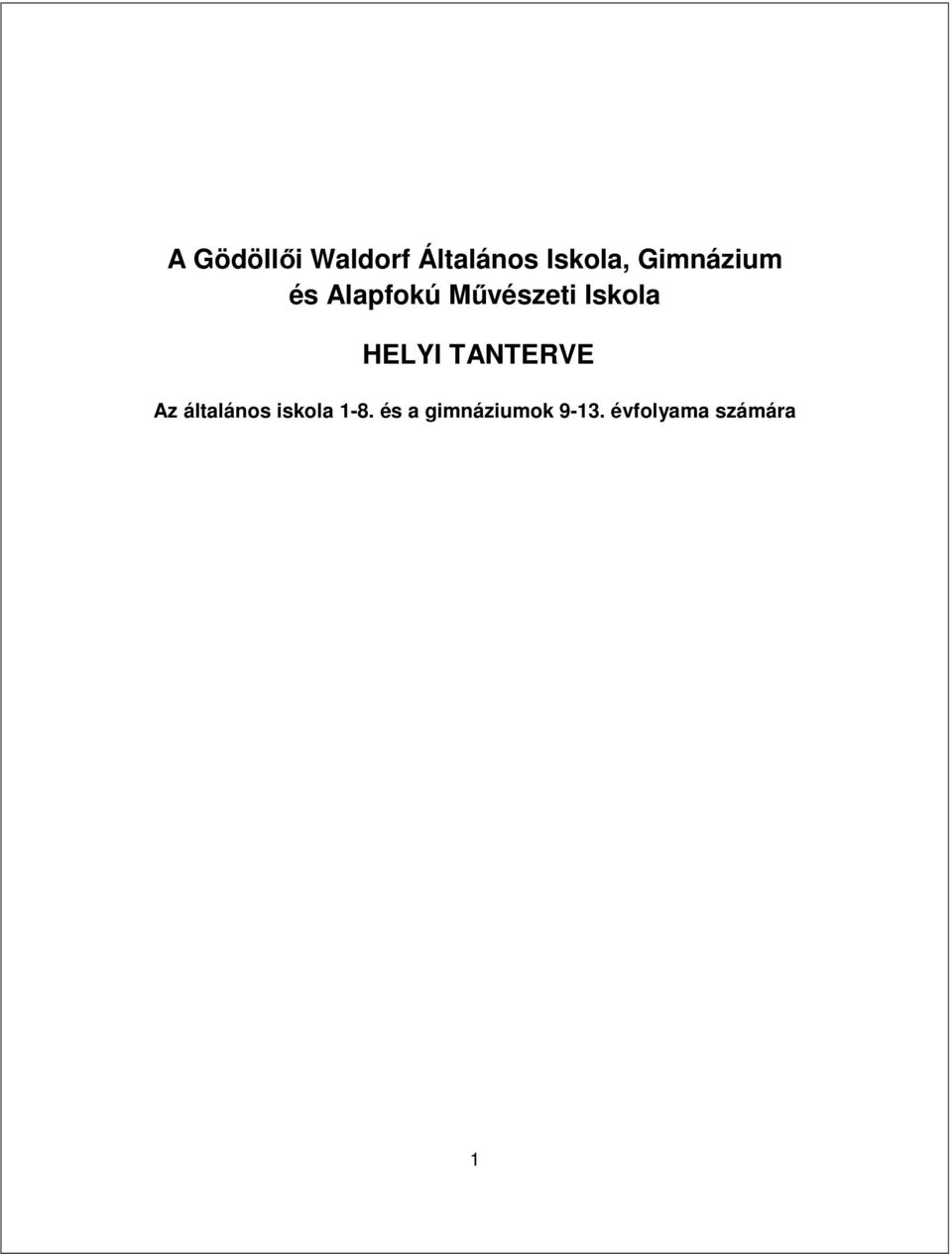 A Gödöllői Waldorf Általános Iskola, Gimnázium és Alapfokú Művészeti Iskola

HELYI TANTERVE

Az általános iskola 1-8. és a gimnáziumok 9-13. évfolyama számára

1